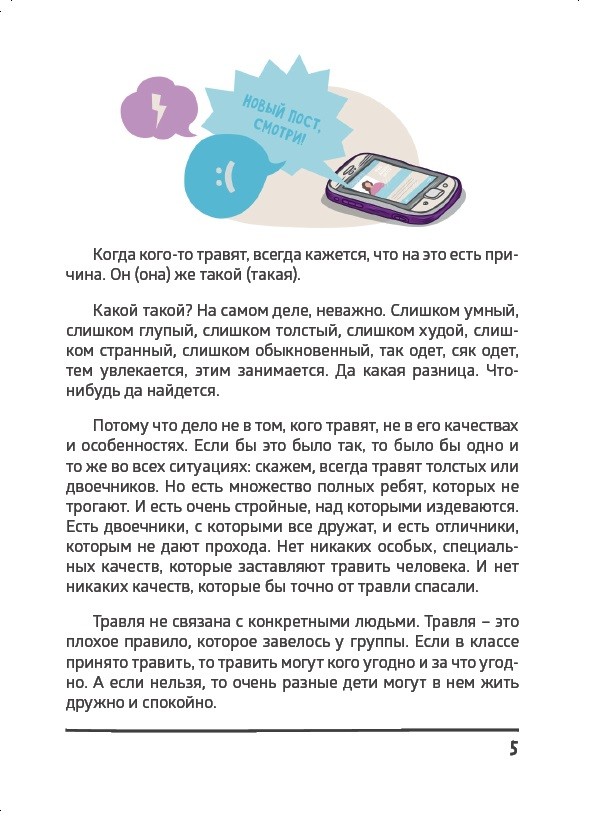 НОВЫЙ ПОСТ, СМОТРИ!

:(

Когда кого-то травят, всегда кажется, что на это есть причина. Он (она) же такой (такая).

Какой такой? На самом деле, неважно. Слишком умный, слишком глупый, слишком толстый, слишком худой, слишком странный, слишком обыкновенный, так одет, сяк одет, тем увлекается, этим занимается. Да какая разница. Что-нибудь да найдется.

Потому что дело не в том, кого травят, не в его качествах и особенностях. Если бы это было так, то было бы одно и то же во всех ситуациях: скажем, всегда травят толстых или двоечников. Но есть множество полных ребят, которых не трогают. И есть очень стройные, над которыми издеваются. Есть двоечники, с которыми все дружат, и есть отличники, которым не дают прохода. Нет никаких особых, специальных качеств, которые заставляют травить человека. И нет никаких качеств, которые бы точно от травли спасали.

Травля не связана с конкретными людьми. Травля – это плохое правило, которое завелось у группы. Если в классе принято травить, то травить могут кого угодно и за что угодно. А если нельзя, то очень разные дети могут в нем жить дружно и спокойно.

5